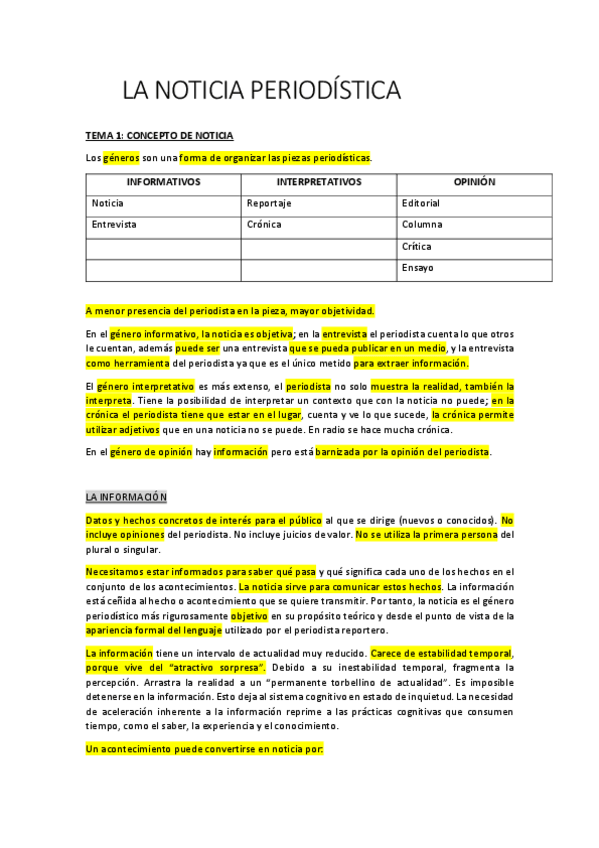 LA NOTICIA PERIODÍSTICA

TEMA 1: CONCEPTO DE NOTICIA

Los géneros son una forma de organizar las piezas periodísticas.

| INFORMATIVOS | INTERPRETATIVOS | OPINIÓN |
|---|---|---|
| Noticia | Reportaje | Editorial |
| Entrevista | Crónica | Columna |
| | | Crítica |
| | | Ensayo |

A menor presencia del periodista en la pieza, mayor objetividad.

En el género informativo, la noticia es objetiva; en la entrevista el periodista cuenta lo que otros le cuentan, además puede ser una entrevista que se pueda publicar en un medio, y la entrevista como herramienta del periodista ya que es el único metido para extraer información.

El género interpretativo es más extenso, el periodista no solo muestra la realidad, también la interpreta. Tiene la posibilidad de interpretar un contexto que con la noticia no puede; en la crónica el periodista tiene que estar en el lugar, cuenta y ve lo que sucede, la crónica permite utilizar adjetivos que en una noticia no se puede. En radio se hace mucha crónica.

En el género de opinión hay información pero está barnizada por la opinión del periodista.

LA INFORMACIÓN

Datos y hechos concretos de interés para el público al que se dirige (nuevos o conocidos). No incluye opiniones del periodista. No incluye juicios de valor. No se utiliza la primera persona del plural o singular.

Necesitamos estar informados para saber qué pasa y qué significa cada uno de los hechos en el conjunto de los acontecimientos. La noticia sirve para comunicar estos hechos. La información está ceñida al hecho o acontecimiento que se quiere transmitir. Por tanto, la noticia es el género periodístico más rigurosamente objetivo en su propósito teórico y desde el punto de vista de la apariencia formal del lenguaje utilizado por el periodista reportero.

La información tiene un intervalo de actualidad muy reducido. Carece de estabilidad temporal, porque vive del "atractivo sorpresa". Debido a su inestabilidad temporal, fragmenta la percepción. Arrastra la realidad a un "permanente torbellino de actualidad". Es imposible detenerse en la información. Esto deja al sistema cognitivo en estado de inquietud. La necesidad de aceleración inherente a la información reprime a las prácticas cognitivas que consumen tiempo, como el saber, la experiencia y el conocimiento.

Un acontecimiento puede convertirse en noticia por: